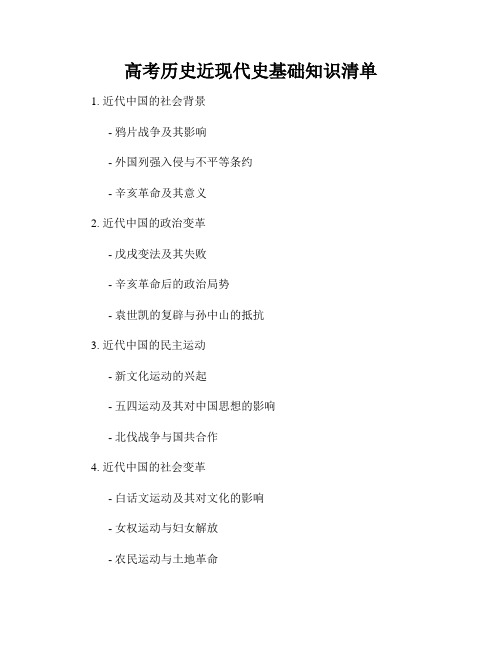 高考历史近现代史基础知识清单

1. 近代中国的社会背景

- 鸦片战争及其影响

- 外国列强入侵与不平等条约

- 辛亥革命及其意义

2. 近代中国的政治变革

- 戊戌变法及其失败

- 辛亥革命后的政治局势

- 袁世凯的复辟与孙中山的抵抗

3. 近代中国的民主运动

- 新文化运动的兴起

- 五四运动及其对中国思想的影响

- 北伐战争与国共合作

4. 近代中国的社会变革

- 白话文运动及其对文化的影响

- 女权运动与妇女解放

- 农民运动与土地革命